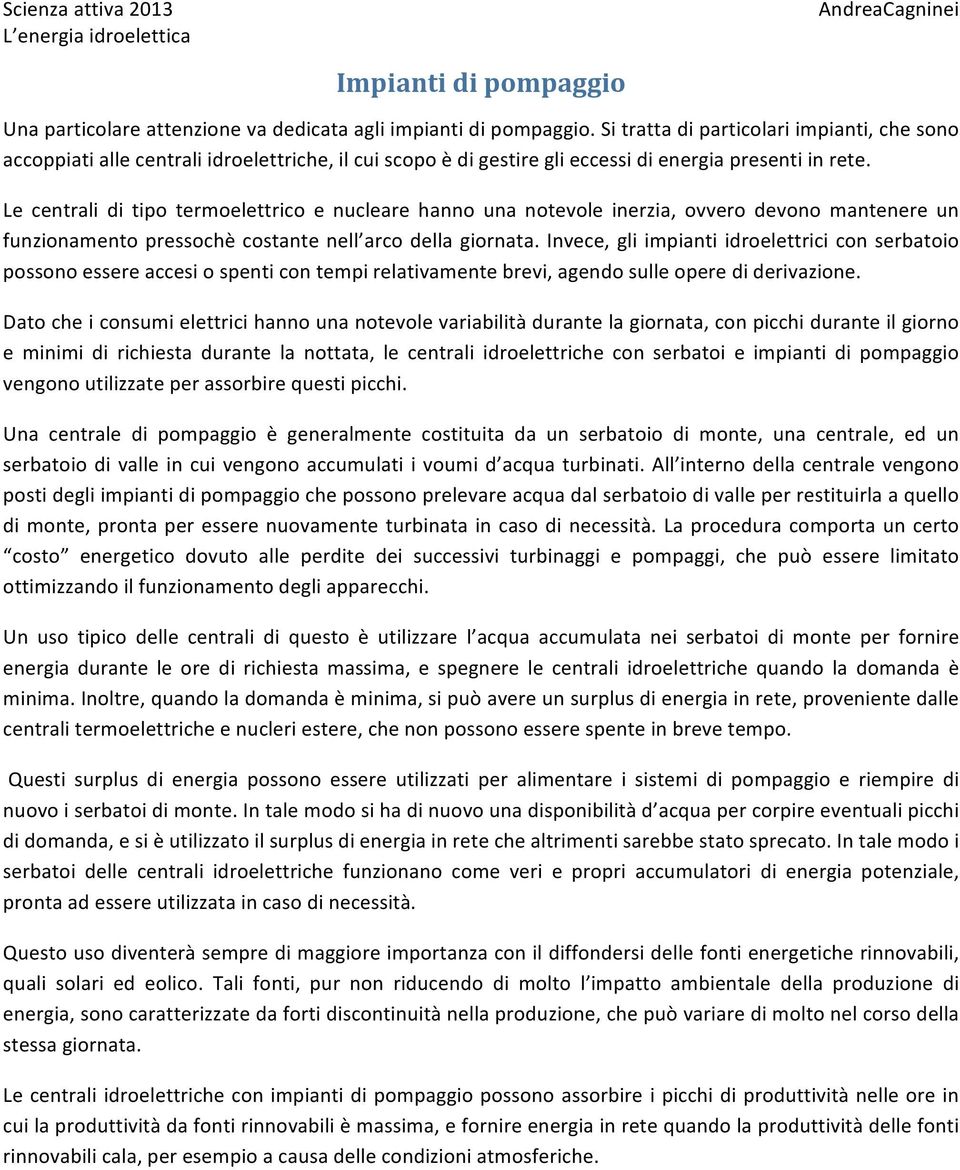 Scienza attiva 2013
L'energia idroelettica

AndreaCagninei

Impianti di pompaggio

Una particolare attenzione va dedicata agli impianti di pompaggio. Si tratta di particolari impianti, che sono accoppiati alle centrali idroelettriche, il cui scopo è di gestire gli eccessi di energia presenti in rete.

Le centrali di tipo termoelettrico e nucleare hanno una notevole inerzia, ovvero devono mantenere un funzionamento pressochè costante nell'arco della giornata. Invece, gli impianti idroelettrici con serbatoio possono essere accesi o spenti con tempi relativamente brevi, agendo sulle opere di derivazione.

Dato che i consumi elettrici hanno una notevole variabilità durante la giornata, con picchi durante il giorno e minimi di richiesta durante la nottata, le centrali idroelettriche con serbatoi e impianti di pompaggio vengono utilizzate per assorbire questi picchi.

Una centrale di pompaggio è generalmente costituita da un serbatoio di monte, una centrale, ed un serbatoio di valle in cui vengono accumulati i voumi d'acqua turbinati. All'interno della centrale vengono posti degli impianti di pompaggio che possono prelevare acqua dal serbatoio di valle per restituirla a quello di monte, pronta per essere nuovamente turbinata in caso di necessità. La procedura comporta un certo "costo" energetico dovuto alle perdite dei successivi turbinaggi e pompaggi, che può essere limitato ottimizzando il funzionamento degli apparecchi.

Un uso tipico delle centrali di questo è utilizzare l'acqua accumulata nei serbatoi di monte per fornire energia durante le ore di richiesta massima, e spegnere le centrali idroelettriche quando la domanda è minima. Inoltre, quando la domanda è minima, si può avere un surplus di energia in rete, proveniente dalle centrali termoelettriche e nucleri estere, che non possono essere spente in breve tempo.

Questi surplus di energia possono essere utilizzati per alimentare i sistemi di pompaggio e riempire di nuovo i serbatoi di monte. In tale modo si ha di nuovo una disponibilità d'acqua per corpire eventuali picchi di domanda, e si è utilizzato il surplus di energia in rete che altrimenti sarebbe stato sprecato. In tale modo i serbatoi delle centrali idroelettriche funzionano come veri e propri accumulatori di energia potenziale, pronta ad essere utilizzata in caso di necessità.

Questo uso diventerà sempre di maggiore importanza con il diffondersi delle fonti energetiche rinnovabili, quali solari ed eolico. Tali fonti, pur non riducendo di molto l'impatto ambientale della produzione di energia, sono caratterizzate da forti discontinuità nella produzione, che può variare di molto nel corso della stessa giornata.

Le centrali idroelettriche con impianti di pompaggio possono assorbire i picchi di produttività nelle ore in cui la produttività da fonti rinnovabili è massima, e fornire energia in rete quando la produttività delle fonti rinnovabili cala, per esempio a causa delle condizioni atmosferiche.